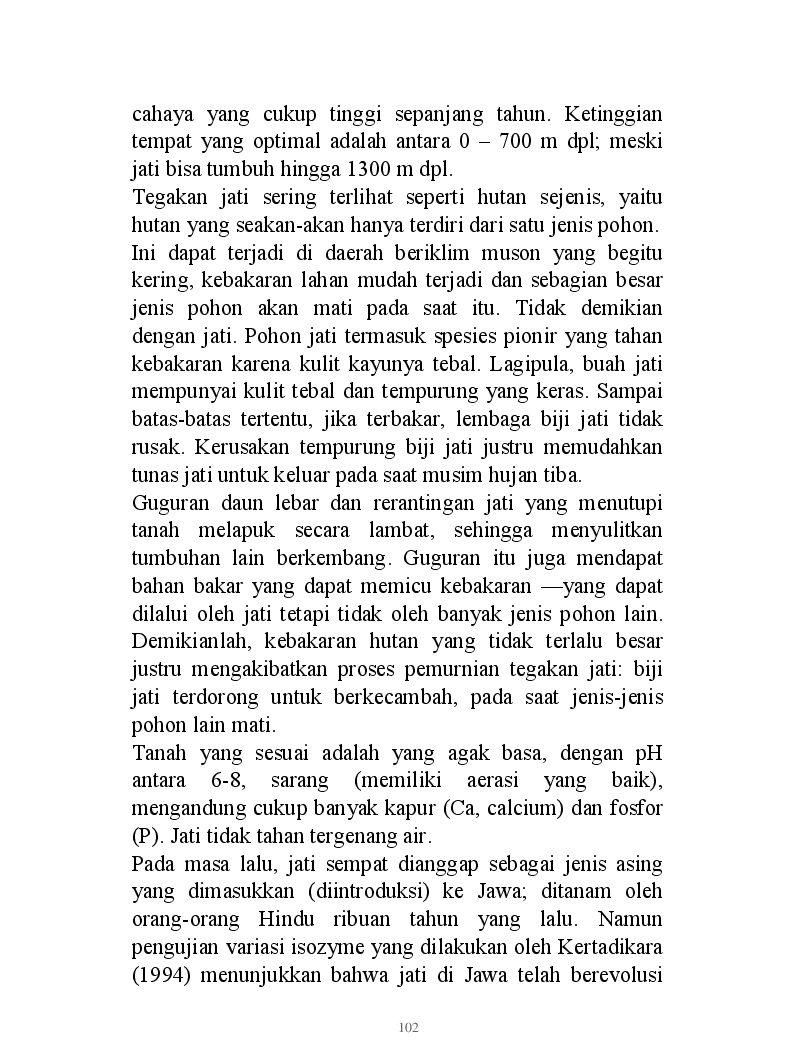 cahaya yang cukup tinggi sepanjang tahun. Ketinggian tempat yang optimal adalah antara 0 – 700 m dpl; meski jati bisa tumbuh hingga 1300 m dpl.

Tegakan jati sering terlihat seperti hutan sejenis, yaitu hutan yang seakan-akan hanya terdiri dari satu jenis pohon. Ini dapat terjadi di daerah beriklim muson yang begitu kering, kebakaran lahan mudah terjadi dan sebagian besar jenis pohon akan mati pada saat itu. Tidak demikian dengan jati. Pohon jati termasuk spesies pionir yang tahan kebakaran karena kulit kayunya tebal. Lagipula, buah jati mempunyai kulit tebal dan tempurung yang keras. Sampai batas-batas tertentu, jika terbakar, lembaga biji jati tidak rusak. Kerusakan tempurung biji jati justru memudahkan tunas jati untuk keluar pada saat musim hujan tiba.

Guguran daun lebar dan rerantingan jati yang menutupi tanah melapuk secara lambat, sehingga menyulitkan tumbuhan lain berkembang. Guguran itu juga mendapat bahan bakar yang dapat memicu kebakaran —yang dapat dilalui oleh jati tetapi tidak oleh banyak jenis pohon lain. Demikianlah, kebakaran hutan yang tidak terlalu besar justru mengakibatkan proses pemurnian tegakan jati: biji jati terdorong untuk berkecambah, pada saat jenis-jenis pohon lain mati.

Tanah yang sesuai adalah yang agak basa, dengan pH antara 6-8, sarang (memiliki aerasi yang baik), mengandung cukup banyak kapur (Ca, calcium) dan fosfor (P). Jati tidak tahan tergenang air.

Pada masa lalu, jati sempat dianggap sebagai jenis asing yang dimasukkan (diintroduksi) ke Jawa; ditanam oleh orang-orang Hindu ribuan tahun yang lalu. Namun pengujian variasi isozyme yang dilakukan oleh Kertadikara (1994) menunjukkan bahwa jati di Jawa telah berevolusi

102